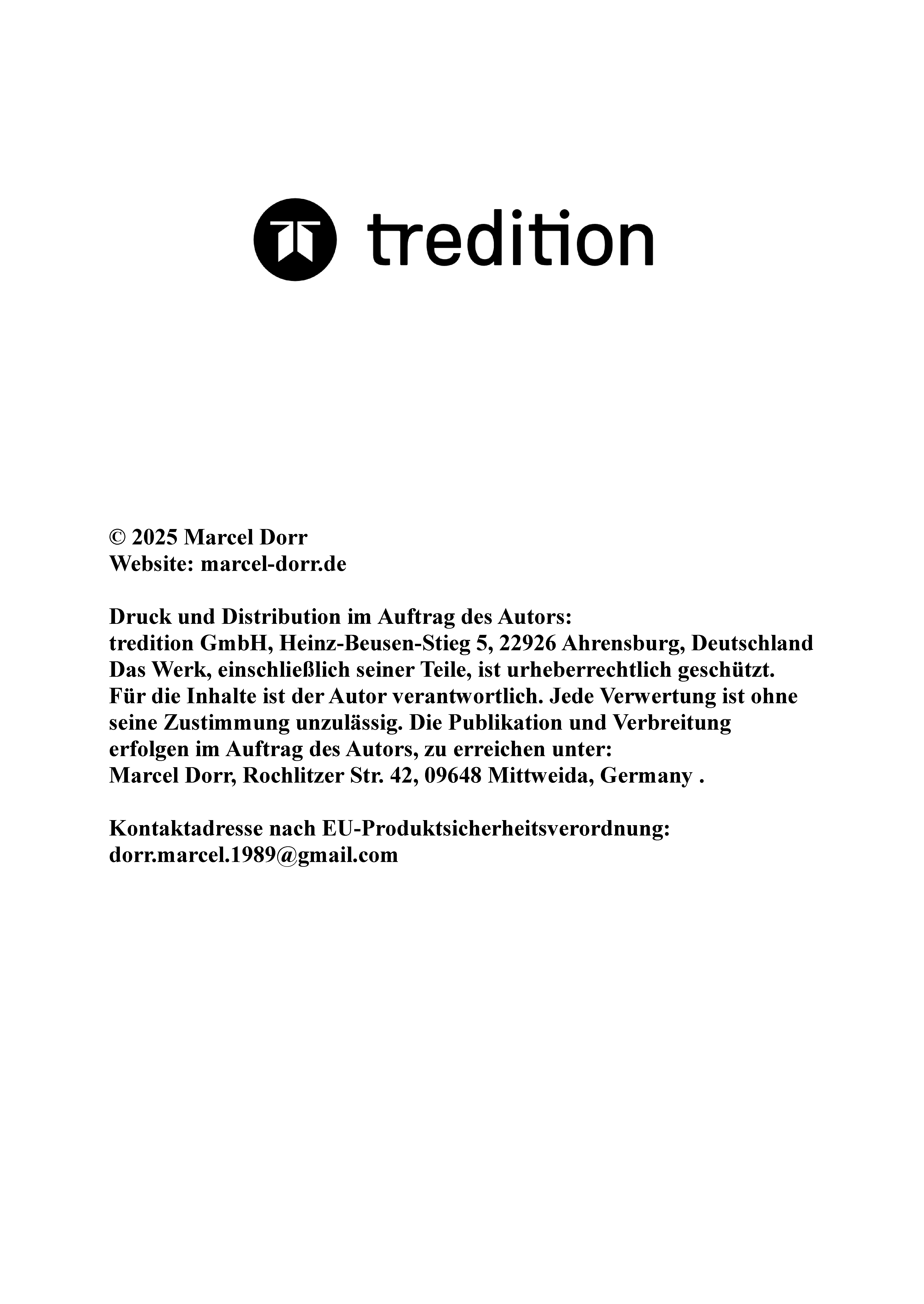 tredition

© 2025 Marcel Dorr
Website: marcel-dorr.de

Druck und Distribution im Auftrag des Autors:
tredition GmbH, Heinz-Beusen-Stieg 5, 22926 Ahrensburg, Deutschland
Das Werk, einschließlich seiner Teile, ist urheberrechtlich geschützt. Für die Inhalte ist der Autor verantwortlich. Jede Verwertung ist ohne seine Zustimmung unzulässig. Die Publikation und Verbreitung erfolgen im Auftrag des Autors, zu erreichen unter:
Marcel Dorr, Rochlitzer Str. 42, 09648 Mittweida, Germany .

Kontaktadresse nach EU-Produktsicherheitsverordnung:
dorr.marcel.1989@gmail.com